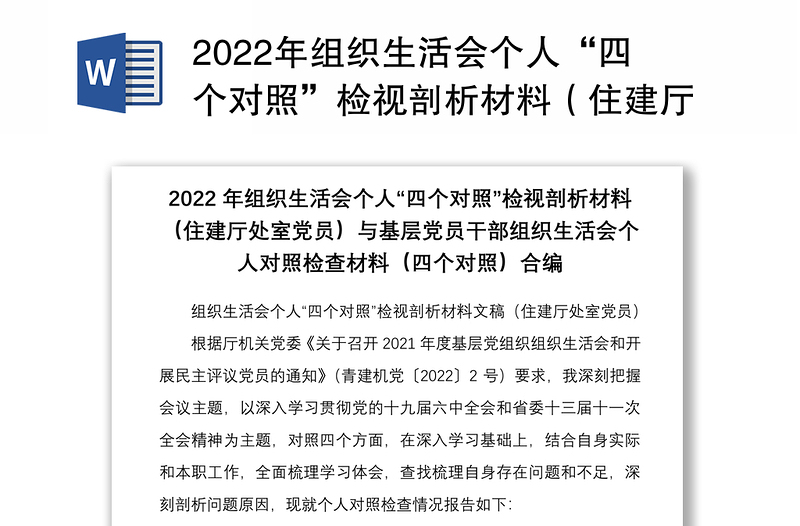 W

2022年组织生活会个人“四个对照”检视剖析材料（住建厅

2022 年组织生活会个人“四个对照”检视剖析材料（住建厅处室党员）与基层党员干部组织生活会个人对照检查材料（四个对照）合编

组织生活会个人“四个对照”检视剖析材料文稿（住建厅处室党员）

根据厅机关党委《关于召开 2021 年度基层党组织组织生活会和开展民主评议党员的通知》（青建机党〔2022〕2 号）要求，我深刻把握会议主题，以深入学习贯彻党的十九届六中全会和省委十三届十一次全会精神为主题，对照四个方面，在深入学习基础上，结合自身实际和本职工作，全面梳理学习体会，查找梳理自身存在问题和不足，深刻剖析问题原因，现就个人对照检查情况报告如下: